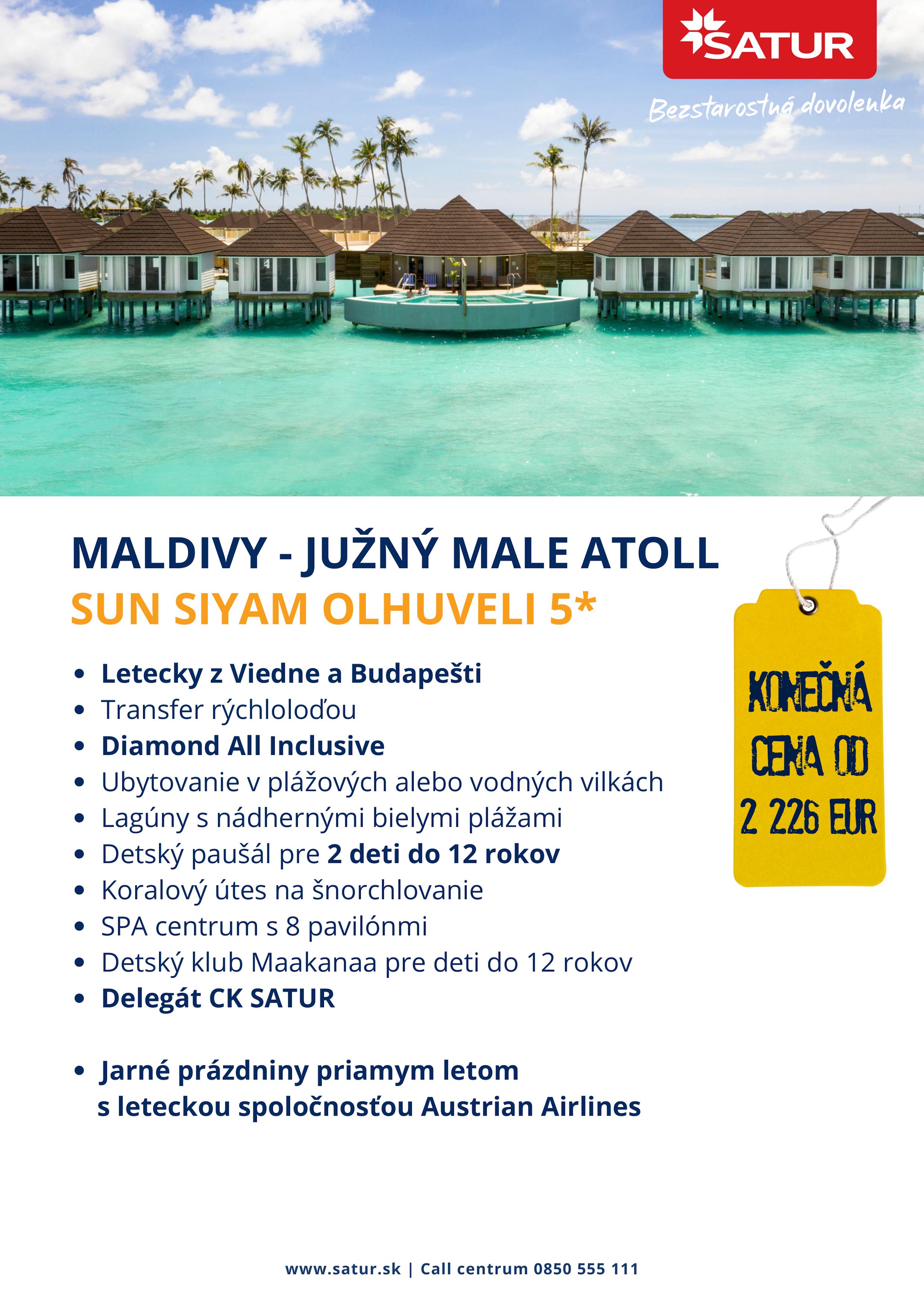 SATUR

Bezstarostná dovolenka

MALDIVY - JUŽNÝ MALE ATOLL

SUN SIYAM OLHUVELI 5*

• Letecky z Viedne a Budapešti
• Transfer rýchloloďou
• Diamond All Inclusive
• Ubytovanie v plážových alebo vodných vilkách
• Lagúny s nádhernými bielymi plážami
• Detský paušál pre 2 deti do 12 rokov
• Koralový útes na šnorchlovanie
• SPA centrum s 8 pavilónmi
• Detský klub Maakanaa pre deti do 12 rokov
• Delegát CK SATUR

• Jarné prázdniny priamym letom s leteckou spoločnosťou Austrian Airlines

KONEČNÁ CENA OD 2 226 EUR

www.satur.sk | Call centrum 0850 555 111